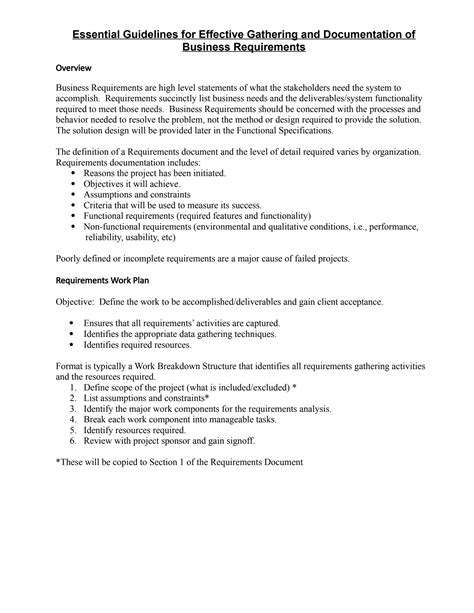 Essential Guidelines for Effective Gathering and Documentation of Business Requirements

Overview

Business Requirements are high level statements of what the stakeholders need the system to accomplish. Requirements succinctly list business needs and the deliverables/system functionality required to meet those needs. Business Requirements should be concerned with the processes and behavior needed to resolve the problem, not the method or design required to provide the solution. The solution design will be provided later in the Functional Specifications.

The definition of a Requirements document and the level of detail required varies by organization. Requirements documentation includes:
• Reasons the project has been initiated.
• Objectives it will achieve.
• Assumptions and constraints
• Criteria that will be used to measure its success.
• Functional requirements (required features and functionality)
• Non-functional requirements (environmental and qualitative conditions, i.e., performance, reliability, usability, etc)

Poorly defined or incomplete requirements are a major cause of failed projects.

Requirements Work Plan

Objective: Define the work to be accomplished/deliverables and gain client acceptance.

• Ensures that all requirements' activities are captured.
• Identifies the appropriate data gathering techniques.
• Identifies required resources.

Format is typically a Work Breakdown Structure that identifies all requirements gathering activities and the resources required.
1. Define scope of the project (what is included/excluded) *
2. List assumptions and constraints*
3. Identify the major work components for the requirements analysis.
4. Break each work component into manageable tasks.
5. Identify resources required.
6. Review with project sponsor and gain signoff.

*These will be copied to Section 1 of the Requirements Document